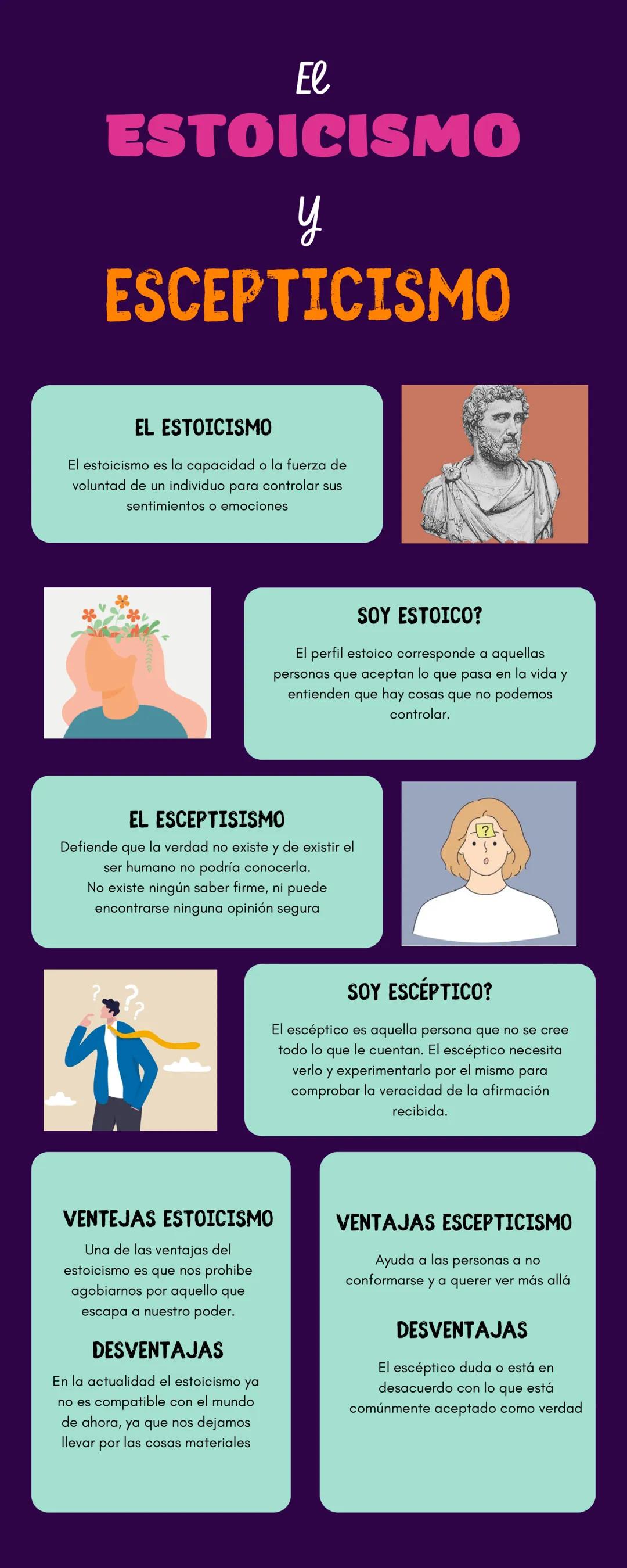 El
ESTOICISMO
y
ESCEPTICISMO

EL ESTOICISMO

El estoicismo es la capacidad o la fuerza de voluntad de un individuo para controlar sus sentimientos o emociones

SOY ESTOICO?

El perfil estoico corresponde a aquellas personas que aceptan lo que pasa en la vida y entienden que hay cosas que no podemos controlar.

EL ESCEPTISISMO

Defiende que la verdad no existe y de existir el ser humano no podría conocerla.
No existe ningún saber firme, ni puede encontrarse ninguna opinión segura

?

SOY ESCÉPTICO?

El escéptico es aquella persona que no se cree todo lo que le cuentan. El escéptico necesita verlo y experimentarlo por el mismo para comprobar la veracidad de la afirmación recibida.

VENTEJAS ESTOICISMO

Una de las ventajas del estoicismo es que nos prohibe agobiarnos por aquello que escapa a nuestro poder.

DESVENTAJAS

En la actualidad el estoicismo ya no es compatible con el mundo de ahora, ya que nos dejamos llevar por las cosas materiales

VENTAJAS ESCEPTICISMO

Ayuda a las personas a no conformarse y a querer ver más allá

DESVENTAJAS

El escéptico duda o está en desacuerdo con lo que está comúnmente aceptado como verdad